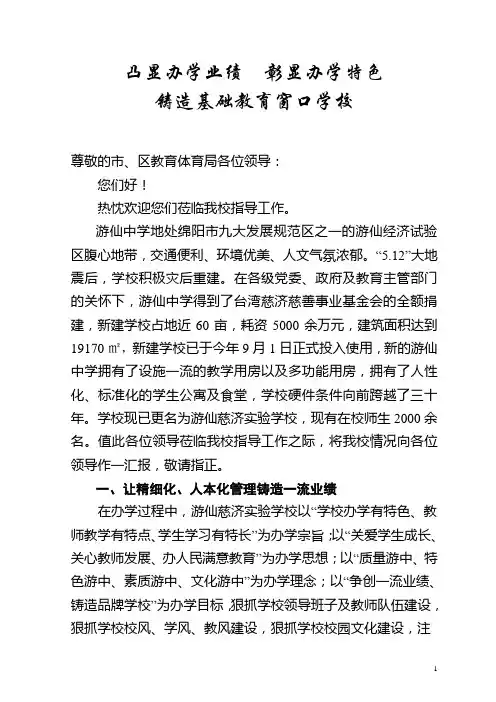 凸显办学业绩　彰显办学特色
铸造基础教育窗口学校

尊敬的市、区教育体育局各位领导：

您们好！

热忱欢迎您们莅临我校指导工作。

游仙中学地处绵阳市九大发展规范区之一的游仙经济试验区腹心地带，交通便利、环境优美、人文气氛浓郁。“5.12”大地震后，学校积极灾后重建。在各级党委、政府及教育主管部门的关怀下，游仙中学得到了台湾慈济慈善事业基金会的全额捐建，新建学校占地近 60 亩，耗资 5000 余万元，建筑面积达到 19170 ㎡，新建学校已于今年 9 月 1 日正式投入使用，新的游仙中学拥有了设施一流的教学用房以及多功能用房，拥有了人性化、标准化的学生公寓及食堂，学校硬件条件向前跨越了三十年。学校现已更名为游仙慈济实验学校，现有在校师生 2000 余名。值此各位领导莅临我校指导工作之际，将我校情况向各位领导作一汇报，敬请指正。

一、让精细化、人本化管理铸造一流业绩

在办学过程中，游仙慈济实验学校以“学校办学有特色、教师教学有特点、学生学习有特长”为办学宗旨；以“关爱学生成长、关心教师发展、办人民满意教育”为办学思想；以“质量游中、特色游中、素质游中、文化游中”为办学理念；以“争创一流业绩、铸造品牌学校”为办学目标 狠抓学校领导班子及教师队伍建设，狠抓学校校风、学风、教风建设，狠抓学校校园文化建设，注

1